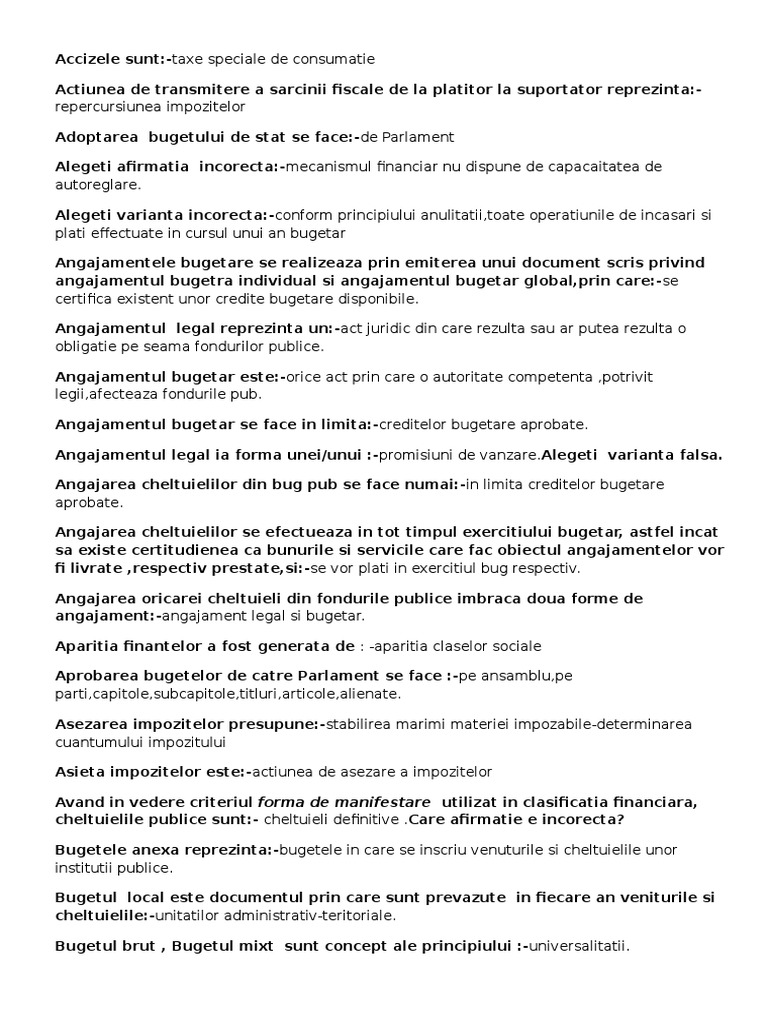 Accizele sunt:-taxe speciale de consumatie

Actiunea de transmitere a sarcinii fiscale de la platitor la suportator reprezinta:-repercursiunea impozitelor

Adoptarea bugetului de stat se face:-de Parlament

Alegeti afirmatia incorecta:-mecanismul financiar nu dispune de capacaitatea de autoreglare.

Alegeti varianta incorecta:-conform principiului anulitatii,toate operatiunile de incasari si plati effectuate in cursul unui an bugetar

Angajamentele bugetare se realizeaza prin emiterea unui document scris privind angajamentul bugetra individual si angajamentul bugetar global,prin care:-se certifica existent unor credite bugetare disponibile.

Angajamentul legal reprezinta un:-act juridic din care rezulta sau ar putea rezulta o obligatie pe seama fondurilor publice.

Angajamentul bugetar este:-orice act prin care o autoritate competenta ,potrivit legii,afecteaza fondurile pub.

Angajamentul bugetar se face in limita:-creditelor bugetare aprobate.

Angajamentul legal ia forma unei/unui :-promisiuni de vanzare.Alegeti varianta falsa.

Angajarea cheltuielilor din bug pub se face numai:-in limita creditelor bugetare aprobate.

Angajarea cheltuielilor se efectueaza in tot timpul exercitiului bugetar, astfel incat sa existe certitudienea ca bunurile si servicile care fac obiectul angajamentelor vor fi livrate ,respectiv prestate,si:-se vor plati in exercitiul bug respectiv.

Angajarea oricarei cheltuieli din fondurile publice imbraca doua forme de angajament:-angajament legal si bugetar.

Aparitia finantelor a fost generata de : -aparitia claselor sociale

Aprobarea bugetelor de catre Parlament se face :-pe ansamblu,pe parti,capitole,subcapitole,titluri,articole,alienate.

Asezarea impozitelor presupune:-stabilirea marimi materiei impozabile-determinarea cuantumului impozitului

Asieta impozitelor este:-actiunea de asezare a impozitelor

Avand in vedere criteriul forma de manifestare utilizat in clasificatia financiara, cheltuielile publice sunt:- cheltuieli definitive .Care afirmatie e incorecta?

Bugetele anexa reprezinta:-bugetele in care se inscriu venuturile si cheltuielile unor institutii publice.

Bugetul local este documentul prin care sunt prevazute in fiecare an veniturile si cheltuielile:-unitatilor administrativ-teritoriale.

Bugetul brut , Bugetul mixt sunt concept ale principiului :-universalitatii.